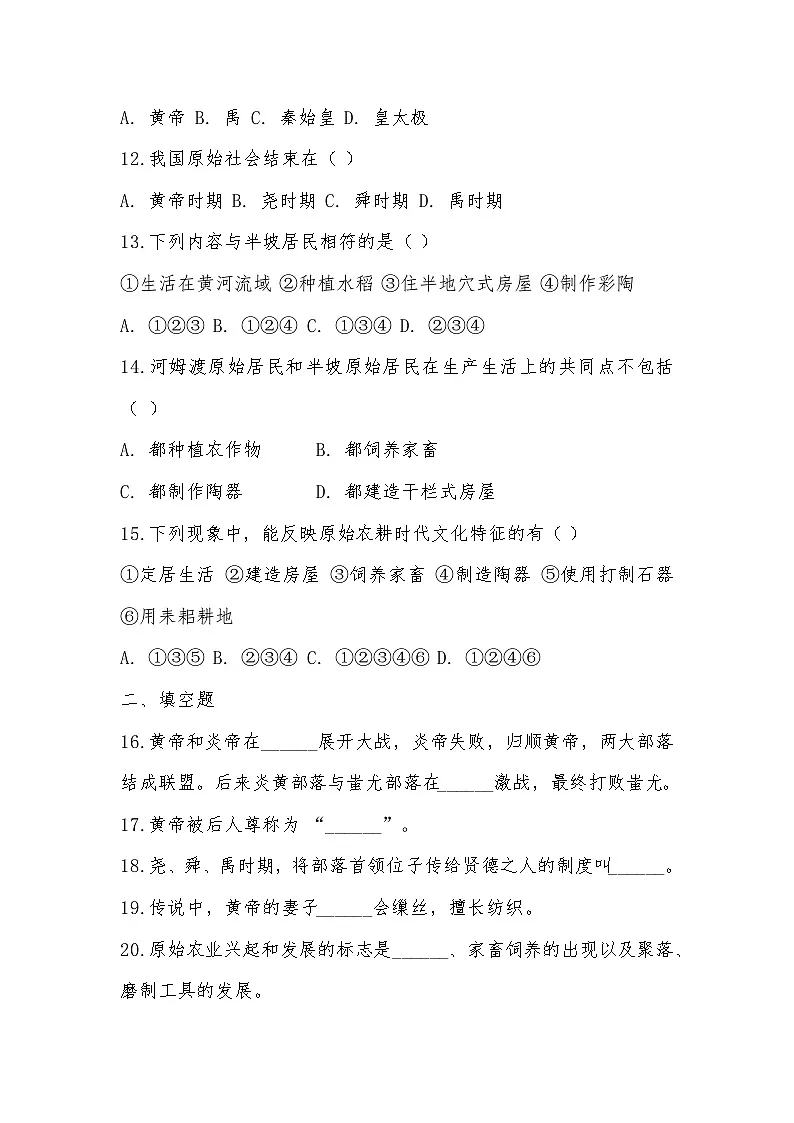 A. 黄帝 B. 禹 C. 秦始皇 D. 皇太极

12.我国原始社会结束在（ ）

A. 黄帝时期 B. 尧时期 C. 舜时期 D. 禹时期

13.下列内容与半坡居民相符的是（ ）

①生活在黄河流域 ②种植水稻 ③住半地穴式房屋 ④制作彩陶

A. ①②③ B. ①②④ C. ①③④ D. ②③④

14.河姆渡原始居民和半坡原始居民在生产生活上的共同点不包括（ ）

A. 都种植农作物 B. 都饲养家畜

C. 都制作陶器 D. 都建造干栏式房屋

15.下列现象中，能反映原始农耕时代文化特征的有（ ）

①定居生活 ②建造房屋 ③饲养家畜 ④制造陶器 ⑤使用打制石器 ⑥用耒耜耕地

A. ①③⑤ B. ②③④ C. ①②③④⑥ D. ①②④⑥

二、填空题

16.黄帝和炎帝在____展开大战，炎帝失败，归顺黄帝，两大部落结成联盟。后来炎黄部落与蚩尤部落在____激战，最终打败蚩尤。

17.黄帝被后人尊称为“____”。

18.尧、舜、禹时期，将部落首领位子传给贤德之人的制度叫____。

19.传说中，黄帝的妻子____会缫丝，擅长纺织。

20.原始农业兴起和发展的标志是____、家畜饲养的出现以及聚落、磨制工具的发展。